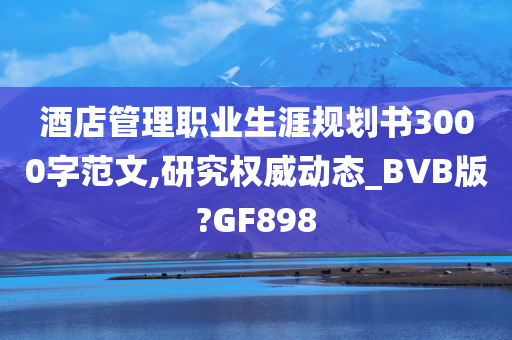 酒店管理职业生涯规划书3000字范文,研究权威动态_BVB版?GF898